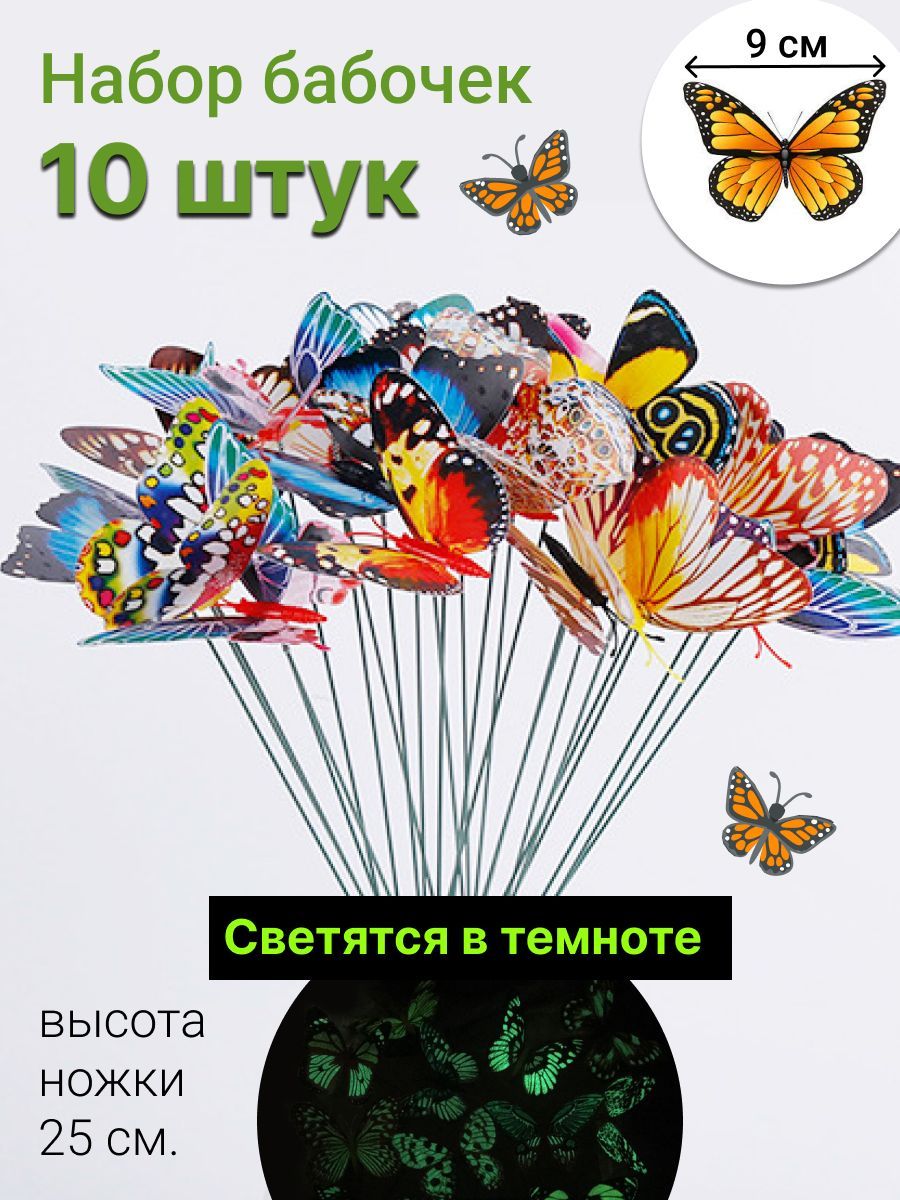 Набор бабочек
10 штук

9 см

Светятся в темноте

высота
ножки
25 см.